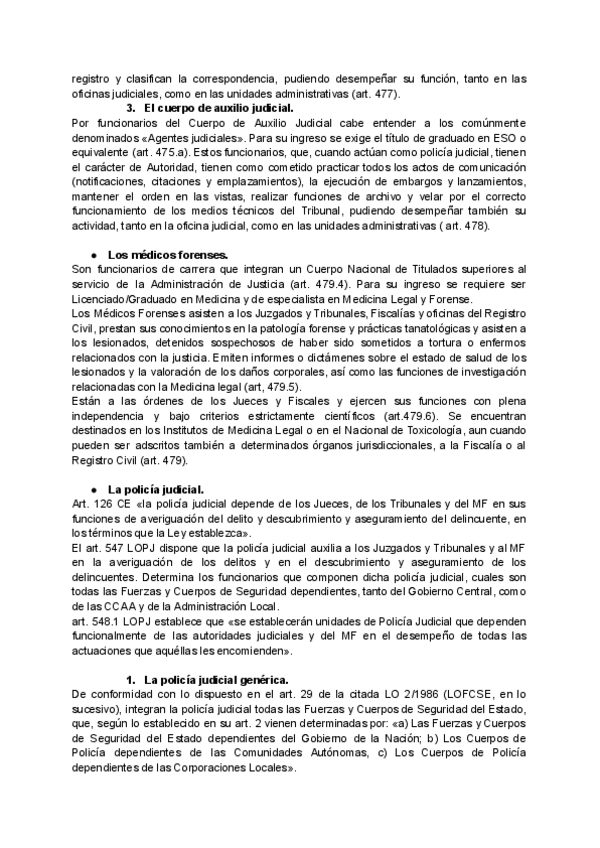 registro y clasifican la correspondencia, pudiendo desempeñar su función, tanto en las oficinas judiciales, como en las unidades administrativas (art. 477).

3. El cuerpo de auxilio judicial.

Por funcionarios del Cuerpo de Auxilio Judicial cabe entender a los comúnmente denominados «Agentes judiciales». Para su ingreso se exige el título de graduado en ESO o equivalente (art. 475.a). Estos funcionarios, que, cuando actúan como policía judicial, tienen el carácter de Autoridad, tienen como cometido practicar todos los actos de comunicación (notificaciones, citaciones y emplazamientos), la ejecución de embargos y lanzamientos, mantener el orden en las vistas, realizar funciones de archivo y velar por el correcto funcionamiento de los medios técnicos del Tribunal, pudiendo desempeñar también su actividad, tanto en la oficina judicial, como en las unidades administrativas ( art. 478).

● Los médicos forenses.

Son funcionarios de carrera que integran un Cuerpo Nacional de Titulados superiores al servicio de la Administración de Justicia (art. 479.4). Para su ingreso se requiere ser Licenciado/Graduado en Medicina y de especialista en Medicina Legal y Forense.
Los Médicos Forenses asisten a los Juzgados y Tribunales, Fiscalías y oficinas del Registro Civil, prestan sus conocimientos en la patología forense y prácticas tanatológicas y asisten a los lesionados, detenidos sospechosos de haber sido sometidos a tortura o enfermos relacionados con la justicia. Emiten informes o dictámenes sobre el estado de salud de los lesionados y la valoración de los daños corporales, así como las funciones de investigación relacionadas con la Medicina legal (art, 479.5).
Están a las órdenes de los Jueces y Fiscales y ejercen sus funciones con plena independencia y bajo criterios estrictamente científicos (art.479.6). Se encuentran destinados en los Institutos de Medicina Legal o en el Nacional de Toxicología, aun cuando pueden ser adscritos también a determinados órganos jurisdiccionales, a la Fiscalía o al Registro Civil (art. 479).

● La policía judicial.

Art. 126 CE «la policía judicial depende de los Jueces, de los Tribunales y del MF en sus funciones de averiguación del delito y descubrimiento y aseguramiento del delincuente, en los términos que la Ley establezca».
El art. 547 LOPJ dispone que la policía judicial auxilia a los Juzgados y Tribunales y al MF en la averiguación de los delitos y en el descubrimiento y aseguramiento de los delincuentes. Determina los funcionarios que componen dicha policía judicial, cuales son todas las Fuerzas y Cuerpos de Seguridad dependientes, tanto del Gobierno Central, como de las CCAA y de la Administración Local.
art. 548.1 LOPJ establece que «se establecerán unidades de Policía Judicial que dependen funcionalmente de las autoridades judiciales y del MF en el desempeño de todas las actuaciones que aquéllas les encomienden».

1. La policía judicial genérica.

De conformidad con lo dispuesto en el art. 29 de la citada LO 2/1986 (LOFCSE, en lo sucesivo), integran la policía judicial todas las Fuerzas y Cuerpos de Seguridad del Estado, que, según lo establecido en su art. 2 vienen determinadas por: «a) Las Fuerzas y Cuerpos de Seguridad del Estado dependientes del Gobierno de la Nación; b) Los Cuerpos de Policía dependientes de las Comunidades Autónomas, c) Los Cuerpos de Policía dependientes de las Corporaciones Locales».